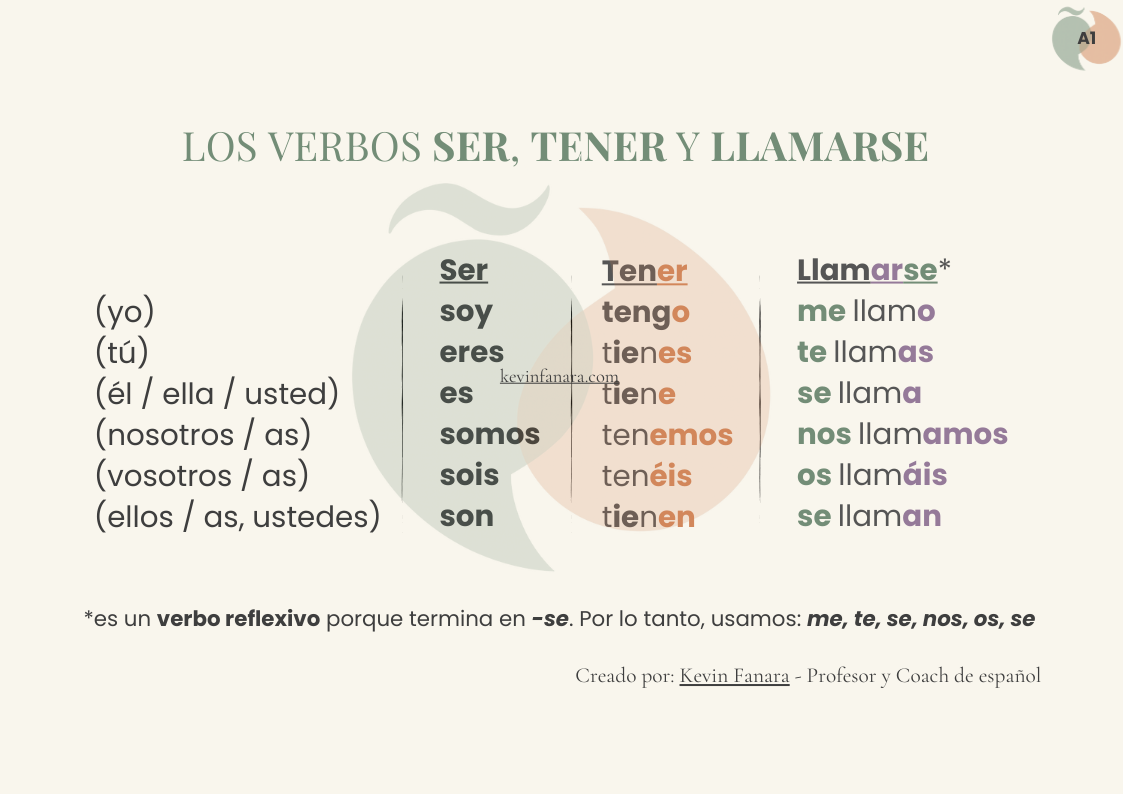 A1

LOS VERBOS SER, TENER Y LLAMARSE

| | Ser | Tener | Llamarse* |
|---|---|---|---|
| (yo) | soy | tengo | me llamo |
| (tú) | eres | tienes | te llamas |
| (él / ella / usted) | es | tiene | se llama |
| (nosotros / as) | somos | tenemos | nos llamamos |
| (vosotros / as) | sois | tenéis | os llamáis |
| (ellos / as, ustedes) | son | tienen | se llaman |

kevinfanara.com

*es un verbo reflexivo porque termina en -se. Por lo tanto, usamos: me, te, se, nos, os, se

Creado por: Kevin Fanara - Profesor y Coach de español